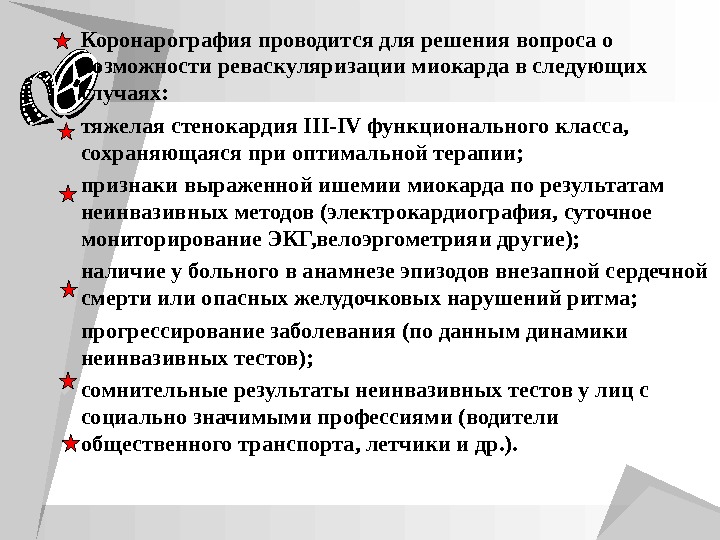 Коронарография проводится для решения вопроса о возможности реваскуляризации миокарда в следующих случаях:

тяжелая стенокардия III-IV функционального класса, сохраняющаяся при оптимальной терапии;

признаки выраженной ишемии миокарда по результатам неинвазивных методов (электрокардиография, суточное мониторирование ЭКГ,велоэргометрияи другие);

наличие у больного в анамнезе эпизодов внезапной сердечной смерти или опасных желудочковых нарушений ритма;

прогрессирование заболевания (по данным динамики неинвазивных тестов);

сомнительные результаты неинвазивных тестов у лиц с социально значимыми профессиями (водители общественного транспорта, летчики и др.).